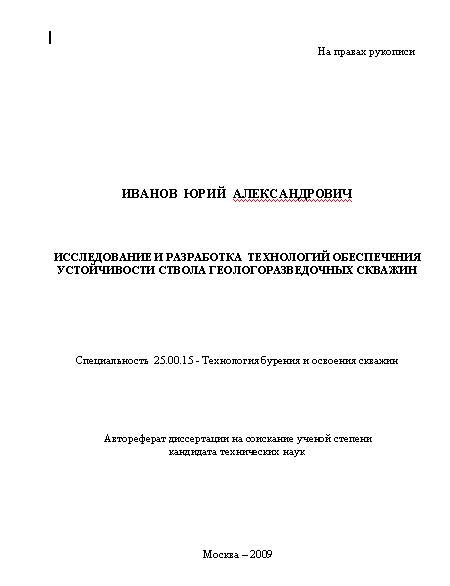 На правах рукописи

ИВАНОВ ЮРИЙ АЛЕКСАНДРОВИЧ

ИССЛЕДОВАНИЕ И РАЗРАБОТКА ТЕХНОЛОГИЙ ОБЕСПЕЧЕНИЯ УСТОЙЧИВОСТИ СТВОЛА ГЕОЛОГОРАЗВЕДОЧНЫХ СКВАЖИН

Специальность 25.00.15 - Технология бурения и освоения скважин

Автореферат диссертации на соискание ученой степени кандидата технических наук

Москва – 2009